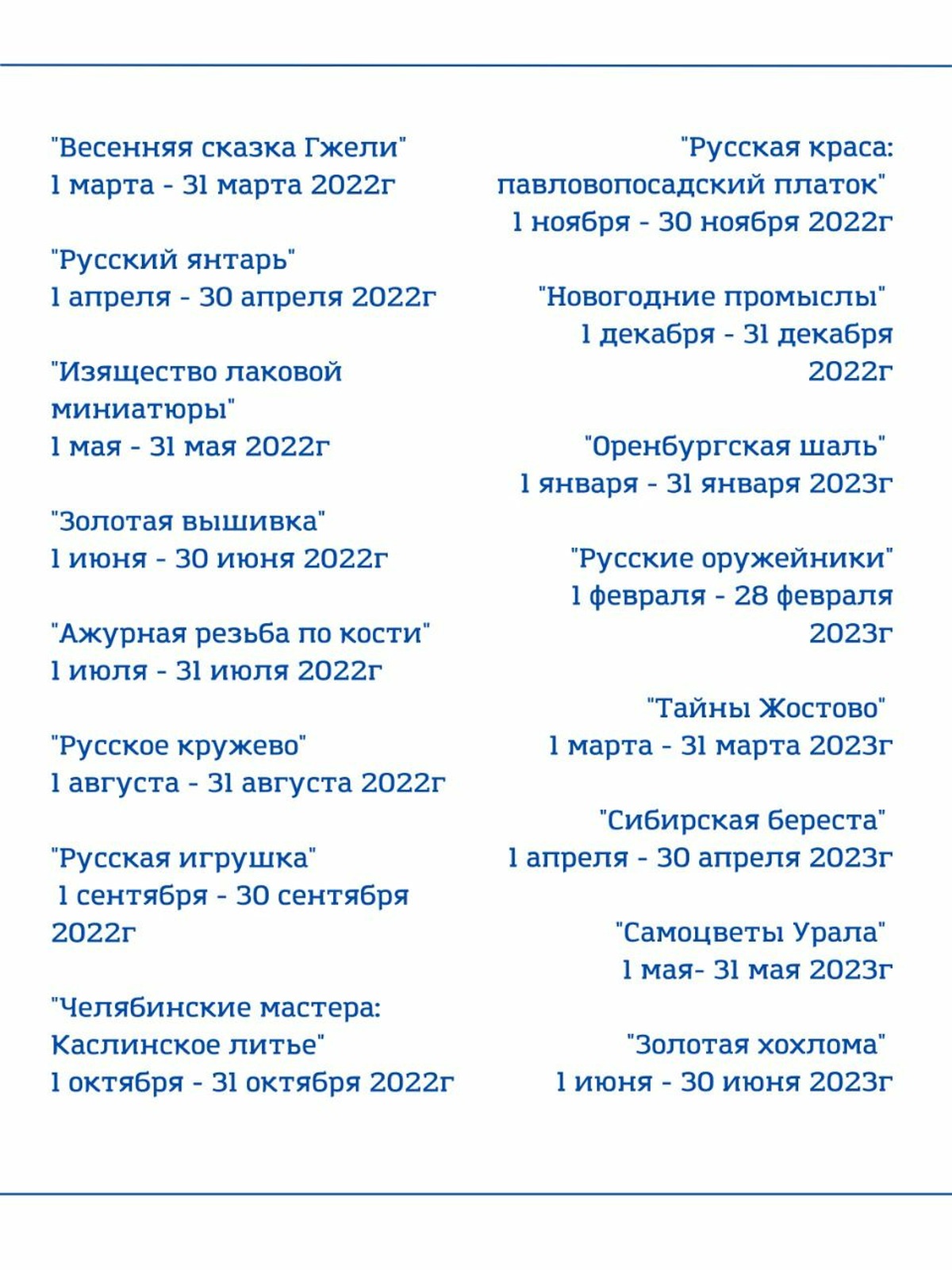 "Весенняя сказка Гжели"
1 марта - 31 марта 2022г

"Русский янтарь"
1 апреля - 30 апреля 2022г

"Изящество лаковой миниатюры"
1 мая - 31 мая 2022г

"Золотая вышивка"
1 июня - 30 июня 2022г

"Ажурная резьба по кости"
1 июля - 31 июля 2022г

"Русское кружево"
1 августа - 31 августа 2022г

"Русская игрушка"
1 сентября - 30 сентября 2022г

"Челябинские мастера: Каслинское литье"
1 октября - 31 октября 2022г

"Русская краса: павловопосадский платок"
1 ноября - 30 ноября 2022г

"Новогодние промыслы"
1 декабря - 31 декабря 2022г

"Оренбургская шаль"
1 января - 31 января 2023г

"Русские оружейники"
1 февраля - 28 февраля 2023г

"Тайны Жостово"
1 марта - 31 марта 2023г

"Сибирская береста"
1 апреля - 30 апреля 2023г

"Самоцветы Урала"
1 мая- 31 мая 2023г

"Золотая хохлома"
1 июня - 30 июня 2023г